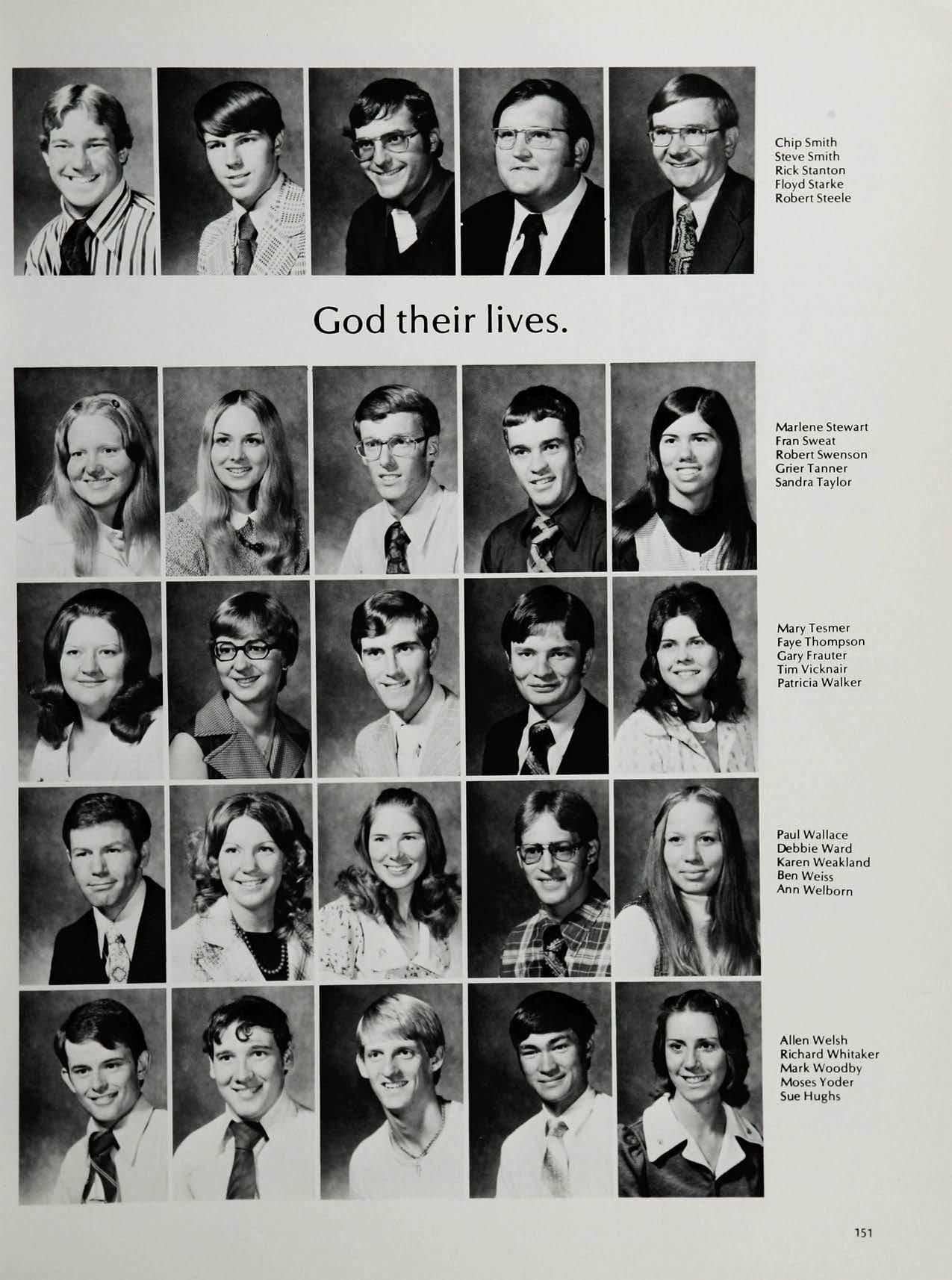 Chip Smith
Steve Smith
Rick Stanton
Floyd Starke
Robert Steele

God their lives.

Marlene Stewart
Fran Sweat
Robert Swenson
Grier Tanner
Sandra Taylor

Mary Tesmer
Faye Thompson
Gary Frauter
Tim Vicknair
Patricia Walker

Paul Wallace
Debbie Ward
Karen Weakland
Ben Weiss
Ann Welborn

Allen Welsh
Richard Whitaker
Mark Woodby
Moses Yoder
Sue Hughs

151